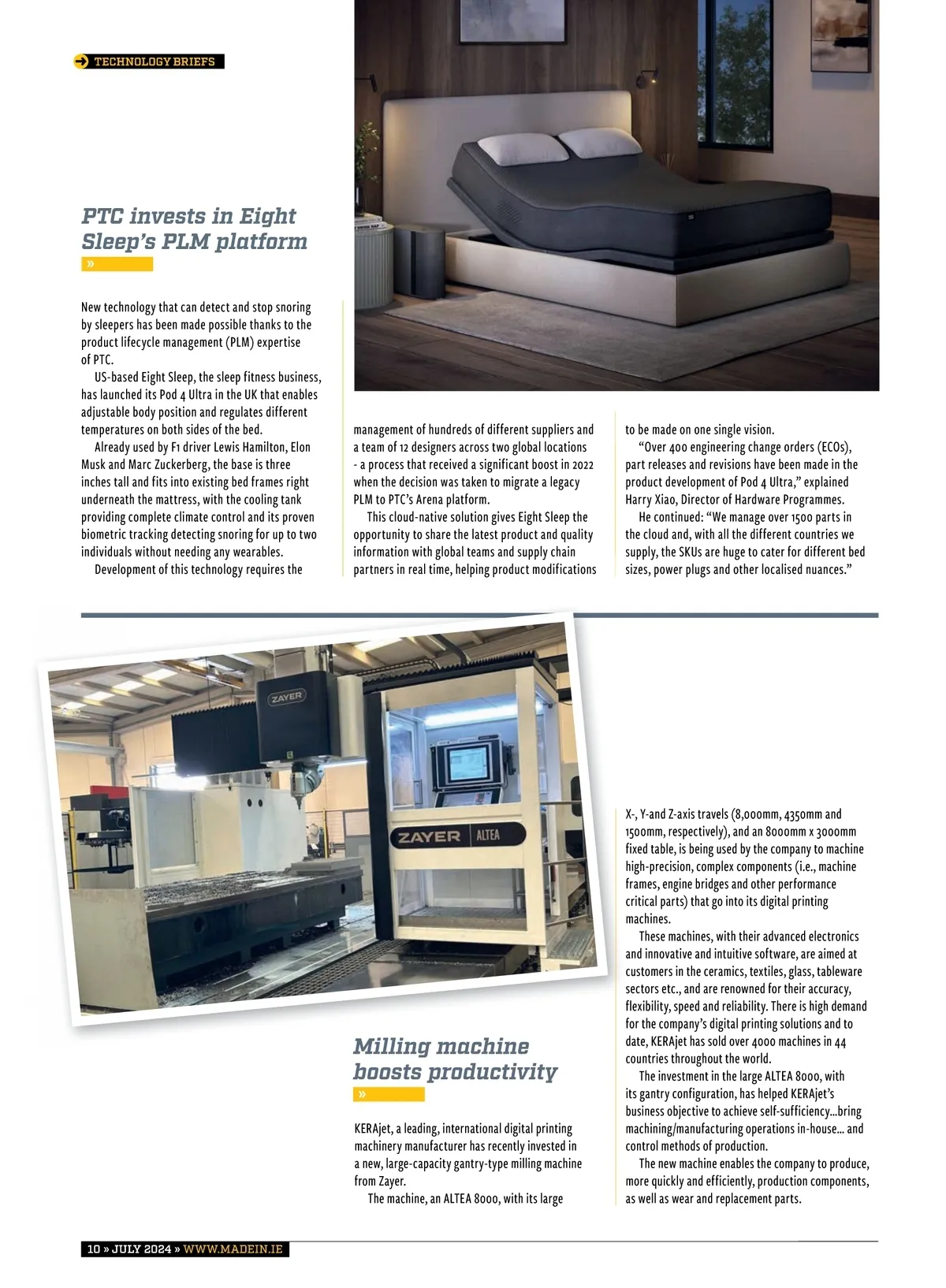 TECHNOLOGY BRIEFS

PTC invests in Eight Sleep's PLM platform

»

New technology that can detect and stop snoring by sleepers has been made possible thanks to the product lifecycle management (PLM) expertise of PTC.

US-based Eight Sleep, the sleep fitness business, has launched its Pod 4 Ultra in the UK that enables adjustable body position and regulates different temperatures on both sides of the bed.

Already used by F1 driver Lewis Hamilton, Elon Musk and Marc Zuckerberg, the base is three inches tall and fits into existing bed frames right underneath the mattress, with the cooling tank providing complete climate control and its proven biometric tracking detecting snoring for up to two individuals without needing any wearables.

Development of this technology requires the management of hundreds of different suppliers and a team of 12 designers across two global locations - a process that received a significant boost in 2022 when the decision was taken to migrate a legacy PLM to PTC's Arena platform.

This cloud-native solution gives Eight Sleep the opportunity to share the latest product and quality information with global teams and supply chain partners in real time, helping product modifications to be made on one single vision.

"Over 400 engineering change orders (ECOs), part releases and revisions have been made in the product development of Pod 4 Ultra," explained Harry Xiao, Director of Hardware Programmes.

He continued: "We manage over 1500 parts in the cloud and, with all the different countries we supply, the SKUs are huge to cater for different bed sizes, power plugs and other localised nuances."

ZAYER

ZAYER ALTEA

Milling machine boosts productivity

»

KERAjet, a leading, international digital printing machinery manufacturer has recently invested in a new, large-capacity gantry-type milling machine from Zayer.

The machine, an ALTEA 8000, with its large X-, Y-and Z-axis travels (8,000mm, 4350mm and 1500mm, respectively), and an 8000mm x 3000mm fixed table, is being used by the company to machine high-precision, complex components (i.e., machine frames, engine bridges and other performance critical parts) that go into its digital printing machines.

These machines, with their advanced electronics and innovative and intuitive software, are aimed at customers in the ceramics, textiles, glass, tableware sectors etc., and are renowned for their accuracy, flexibility, speed and reliability. There is high demand for the company's digital printing solutions and to date, KERAjet has sold over 4000 machines in 44 countries throughout the world.

The investment in the large ALTEA 8000, with its gantry configuration, has helped KERAjet's business objective to achieve self-sufficiency...bring machining/manufacturing operations in-house... and control methods of production.

The new machine enables the company to produce, more quickly and efficiently, production components, as well as wear and replacement parts.

10 » JULY 2024 » WWW.MADEIN.IE